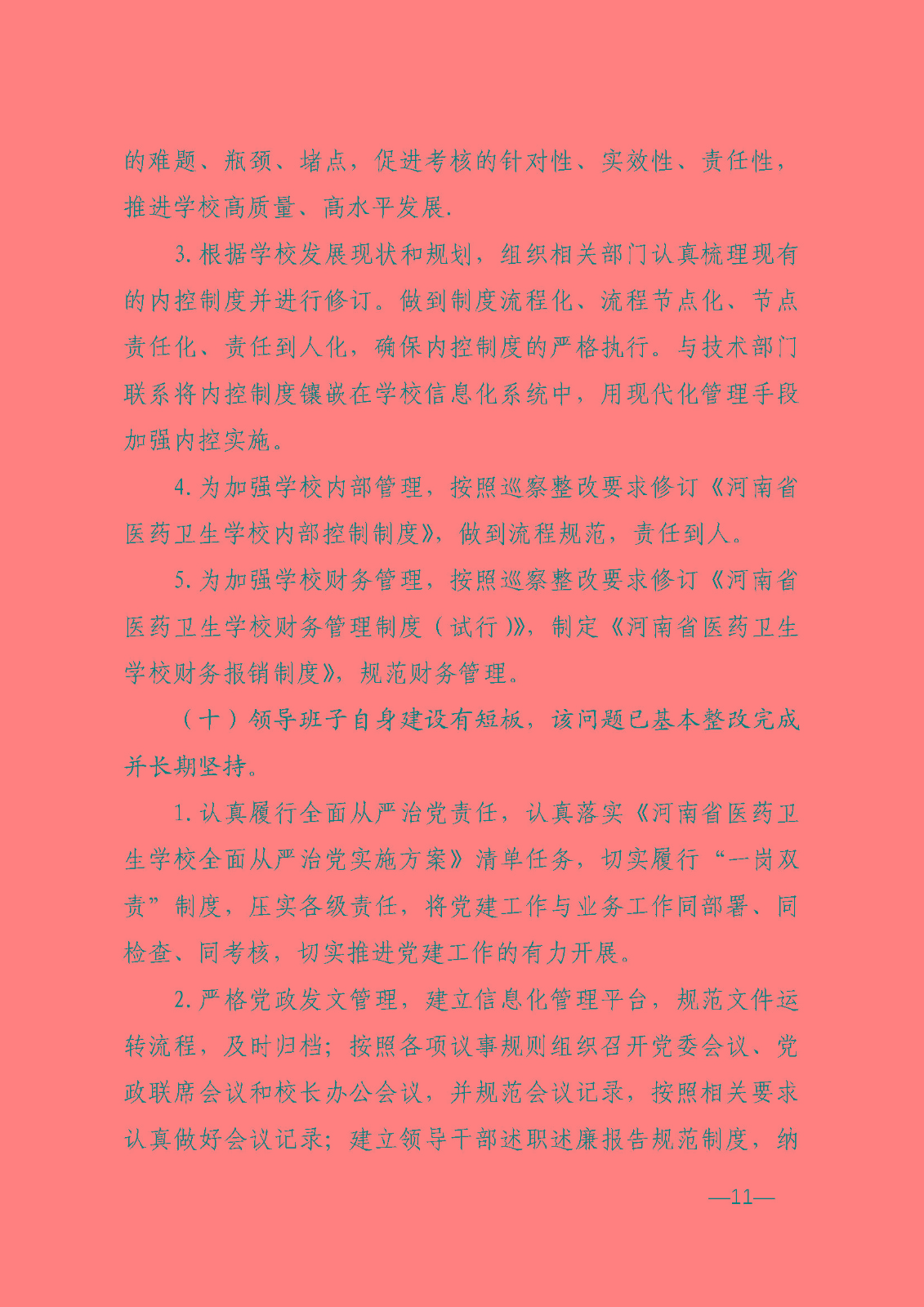 的难题、瓶颈、堵点，促进考核的针对性、实效性、责任性，推进学校高质量、高水平发展.

3.根据学校发展现状和规划，组织相关部门认真梳理现有的内控制度并进行修订。做到制度流程化、流程节点化、节点责任化、责任到人化，确保内控制度的严格执行。与技术部门联系将内控制度镶嵌在学校信息化系统中，用现代化管理手段加强内控实施。

4.为加强学校内部管理，按照巡察整改要求修订《河南省医药卫生学校内部控制制度》，做到流程规范，责任到人。

5.为加强学校财务管理，按照巡察整改要求修订《河南省医药卫生学校财务管理制度（试行）》，制定《河南省医药卫生学校财务报销制度》，规范财务管理。

（十）领导班子自身建设有短板，该问题已基本整改完成并长期坚持。

1.认真履行全面从严治党责任，认真落实《河南省医药卫生学校全面从严治党实施方案》清单任务，切实履行“一岗双责”制度，压实各级责任，将党建工作与业务工作同部署、同检查、同考核，切实推进党建工作的有力开展。

2.严格党政发文管理，建立信息化管理平台，规范文件运转流程，及时归档；按照各项议事规则组织召开党委会议、党政联席会议和校长办公会议，并规范会议记录，按照相关要求认真做好会议记录；建立领导干部述职述廉报告规范制度，纳

—11—